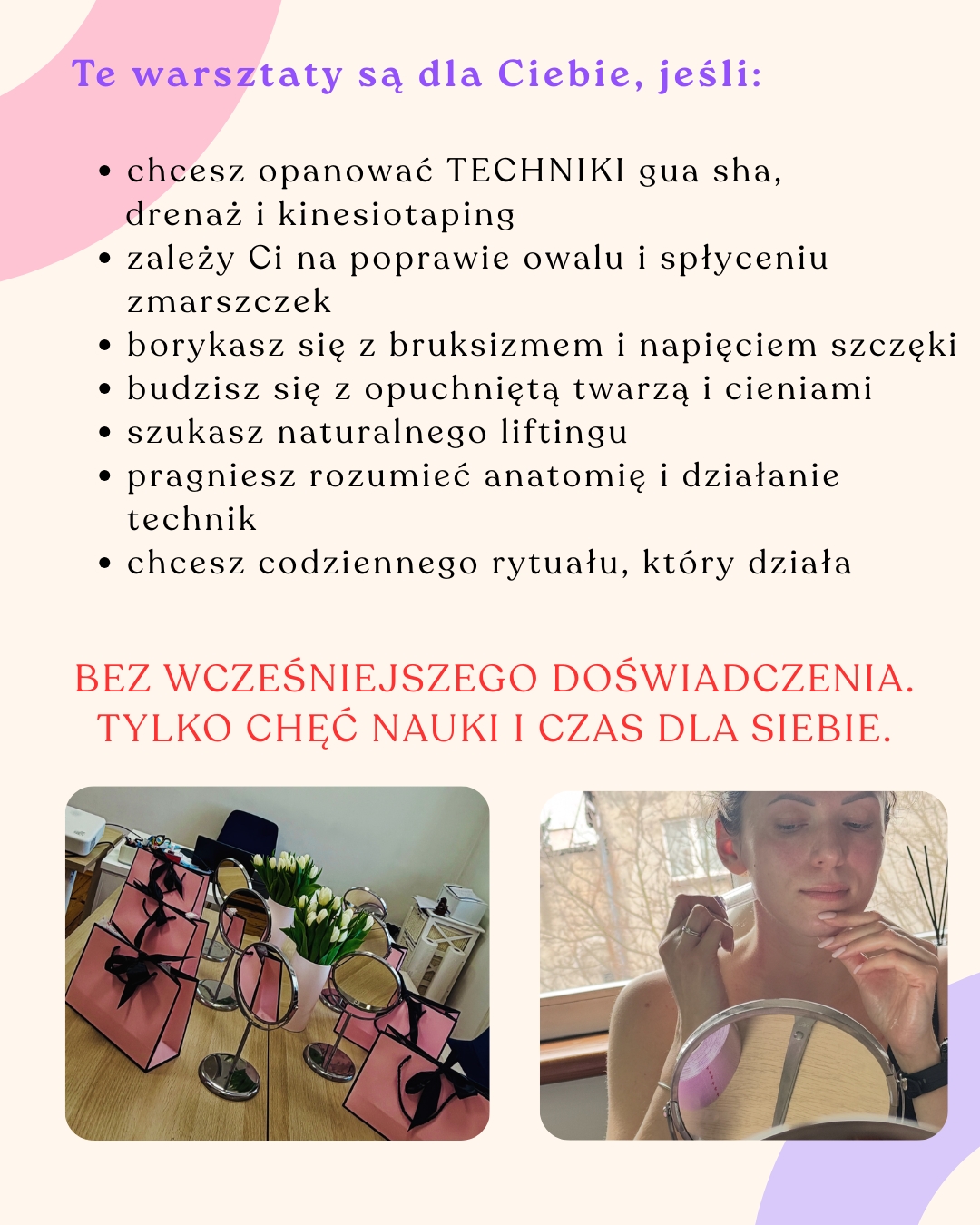 Te warsztaty są dla Ciebie, jeśli:

• chcesz opanować TECHNIKI gua sha, drenaż i kinesiotaping
• zależy Ci na poprawie owalu i spłyceniu zmarszczek
• borykasz się z bruksizmem i napięciem szczęki
• budzisz się z opuchniętą twarzą i cieniami
• szukasz naturalnego liftingu
• pragniesz rozumieć anatomię i działanie technik
• chcesz codziennego rytuału, który działa

BEZ WCZEŚNIEJSZEGO DOŚWIADCZENIA. TYLKO CHĘĆ NAUKI I CZAS DLA SIEBIE.